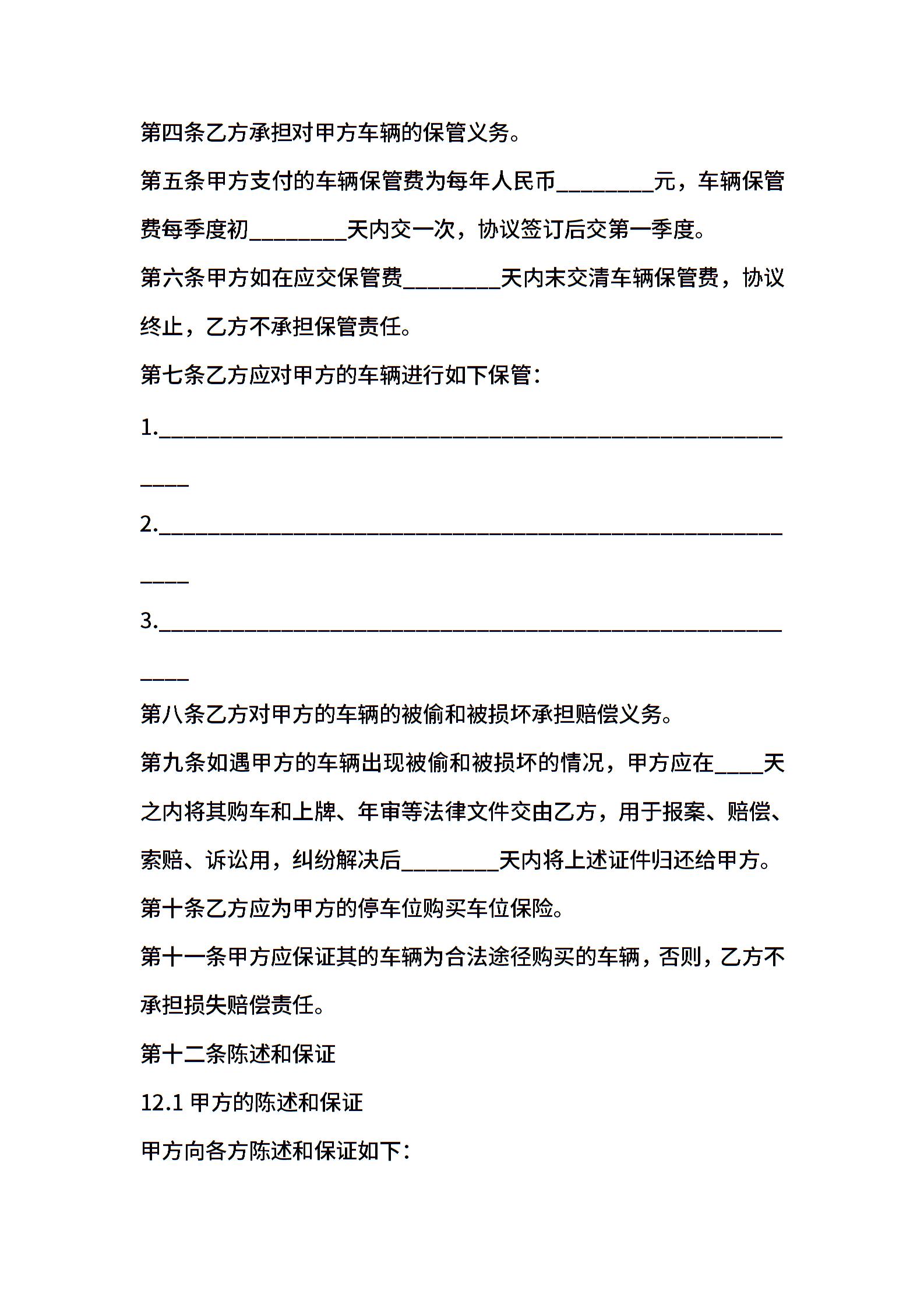 第四条乙方承担对甲方车辆的保管义务。

第五条甲方支付的车辆保管费为每年人民币________元，车辆保管费每季度初________天内交一次，协议签订后交第一季度。

第六条甲方如在应交保管费________天内未交清车辆保管费，协议终止，乙方不承担保管责任。

第七条乙方应对甲方的车辆进行如下保管：

1.________________________________________________________

2.________________________________________________________

3.________________________________________________________

第八条乙方对甲方的车辆的被偷和被损坏承担赔偿义务。

第九条如遇甲方的车辆出现被偷和被损坏的情况，甲方应在____天之内将其购车和上牌、年审等法律文件交由乙方，用于报案、赔偿、索赔、诉讼用，纠纷解决后________天内将上述证件归还给甲方。

第十条乙方应为甲方的停车位购买车位保险。

第十一条甲方应保证其的车辆为合法途径购买的车辆，否则，乙方不承担损失赔偿责任。

第十二条陈述和保证

12.1 甲方的陈述和保证

甲方向各方陈述和保证如下：